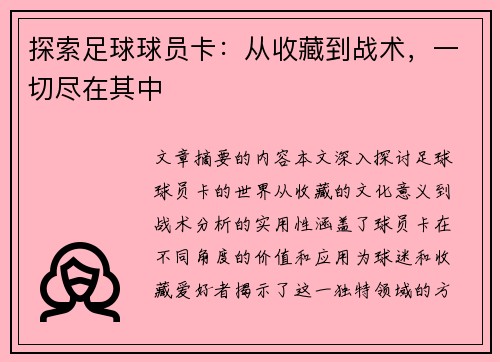 探索足球球员卡：从收藏到战术，一切尽在其中

文章摘要的内容本文深入探讨足球球员卡的世界从收藏的文化意义到战术分析的实用性涵盖了球员卡在不同角度的价值和应用为球迷和收藏爱好者揭示了这一独特领域的方